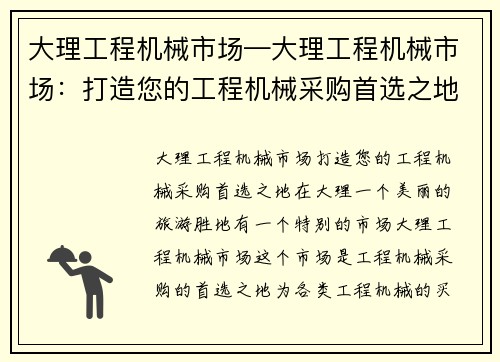 大理工程机械市场—大理工程机械市场：打造您的工程机械采购首选之地

大理工程机械市场打造您的工程机械采购首选之地在大理一个美丽的旅游胜地有一个特别的市场大理工程机械市场这个市场是工程机械采购的首选之地为各类工程机械的买